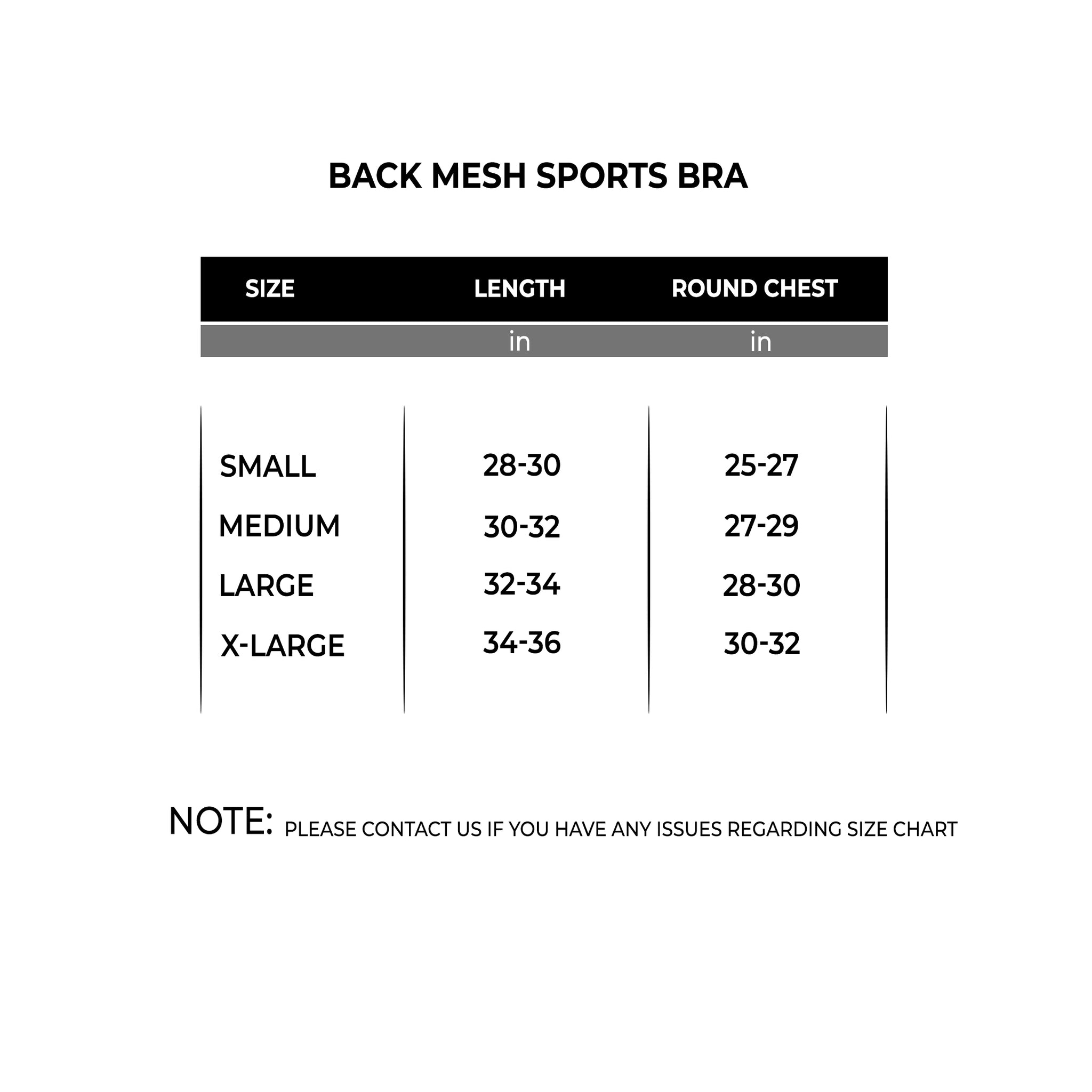 BACK MESH SPORTS BRA

| SIZE | LENGTH | ROUND CHEST |
|---|---|---|
| | in | in |
| SMALL | 28-30 | 25-27 |
| MEDIUM | 30-32 | 27-29 |
| LARGE | 32-34 | 28-30 |
| X-LARGE | 34-36 | 30-32 |

NOTE: PLEASE CONTACT US IF YOU HAVE ANY ISSUES REGARDING SIZE CHART